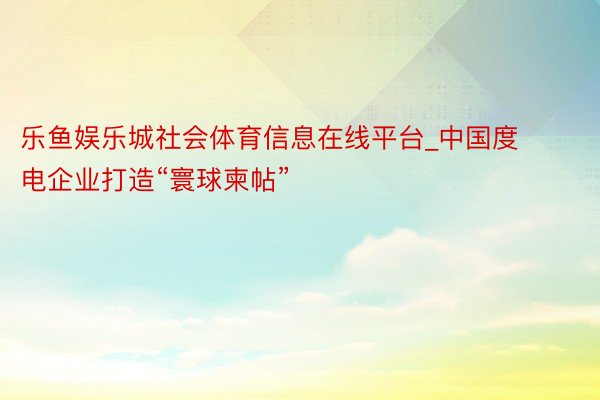 乐鱼娱乐城社会体育信息在线平台_中国度电企业打造“寰球柬帖”